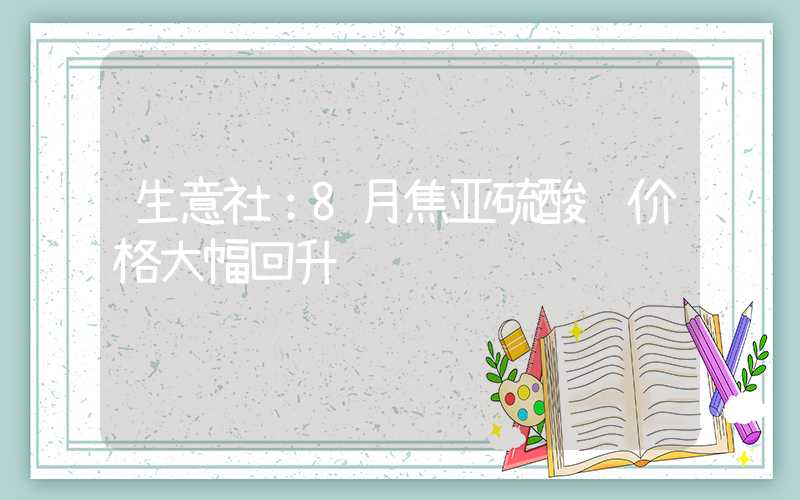 生意社：8月焦亚硫酸 价格大幅回升